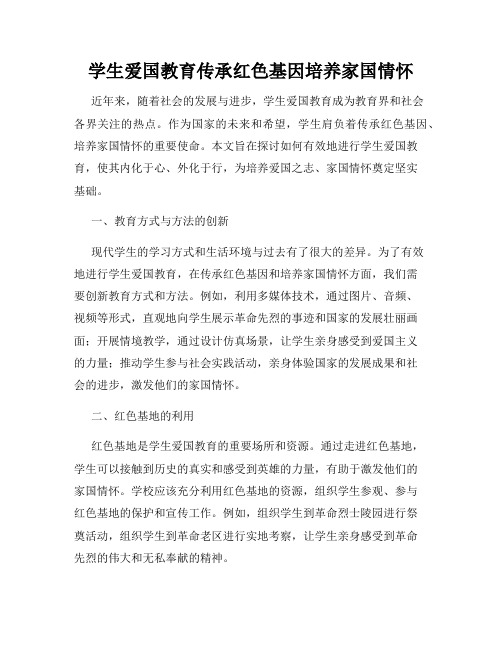 学生爱国教育传承红色基因培养家国情怀

近年来，随着社会的发展与进步，学生爱国教育成为教育界和社会各界关注的热点。作为国家的未来和希望，学生肩负着传承红色基因、培养家国情怀的重要使命。本文旨在探讨如何有效地进行学生爱国教育，使其内化于心、外化于行，为培养爱国之志、家国情怀奠定坚实基础。

一、教育方式与方法的创新

现代学生的学习方式和生活环境与过去有了很大的差异。为了有效地进行学生爱国教育，在传承红色基因和培养家国情怀方面，我们需要创新教育方式和方法。例如，利用多媒体技术，通过图片、音频、视频等形式，直观地向学生展示革命先烈的事迹和国家的发展壮丽画面；开展情境教学，通过设计仿真场景，让学生亲身感受到爱国主义的力量；推动学生参与社会实践活动，亲身体验国家的发展成果和社会的进步，激发他们的家国情怀。

二、红色基地的利用

红色基地是学生爱国教育的重要场所和资源。通过走进红色基地，学生可以接触到历史的真实和感受到英雄的力量，有助于激发他们的家国情怀。学校应该充分利用红色基地的资源，组织学生参观、参与红色基地的保护和宣传工作。例如，组织学生到革命烈士陵园进行祭奠活动，组织学生到革命老区进行实地考察，让学生亲身感受到革命先烈的伟大和无私奉献的精神。